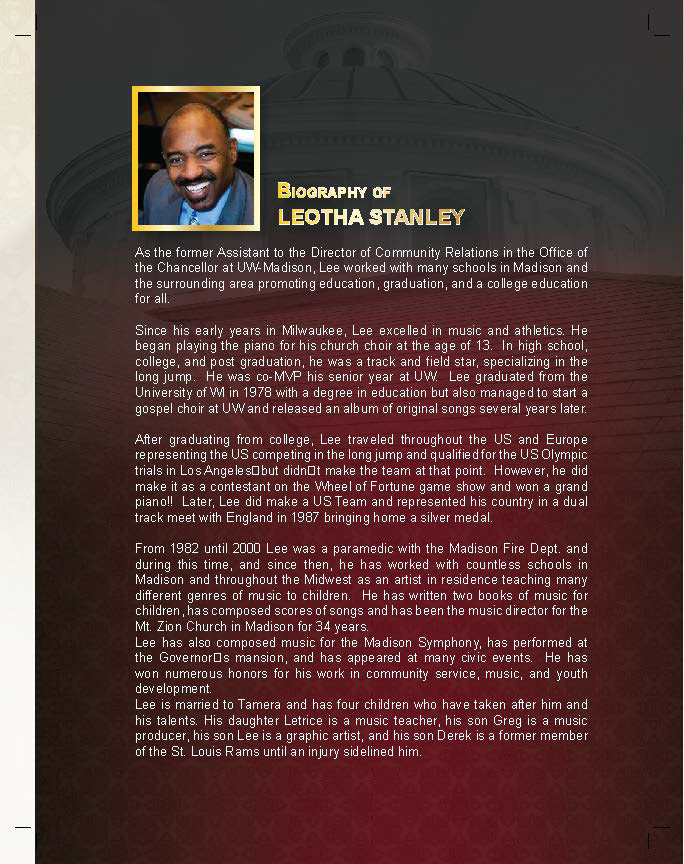 BIOGRAPHY OF
LEOTHA STANLEY

As the former Assistant to the Director of Community Relations in the Office of the Chancellor at UW-Madison, Lee worked with many schools in Madison and the surrounding area promoting education, graduation, and a college education for all.

Since his early years in Milwaukee, Lee excelled in music and athletics. He began playing the piano for his church choir at the age of 13. In high school, college, and post graduation, he was a track and field star, specializing in the long jump. He was co-MVP his senior year at UW. Lee graduated from the University of WI in 1978 with a degree in education but also managed to start a gospel choir at UW and released an album of original songs several years later.

After graduating from college, Lee traveled throughout the US and Europe representing the US competing in the long jump and qualified for the US Olympic trials in Los Angeles□but didn□t make the team at that point. However, he did make it as a contestant on the Wheel of Fortune game show and won a grand piano!! Later, Lee did make a US Team and represented his country in a dual track meet with England in 1987 bringing home a silver medal.

From 1982 until 2000 Lee was a paramedic with the Madison Fire Dept. and during this time, and since then, he has worked with countless schools in Madison and throughout the Midwest as an artist in residence teaching many different genres of music to children. He has written two books of music for children, has composed scores of songs and has been the music director for the Mt. Zion Church in Madison for 34 years.
Lee has also composed music for the Madison Symphony, has performed at the Governor□s mansion, and has appeared at many civic events. He has won numerous honors for his work in community service, music, and youth development.
Lee is married to Tamera and has four children who have taken after him and his talents. His daughter Letrice is a music teacher, his son Greg is a music producer, his son Lee is a graphic artist, and his son Derek is a former member of the St. Louis Rams until an injury sidelined him.